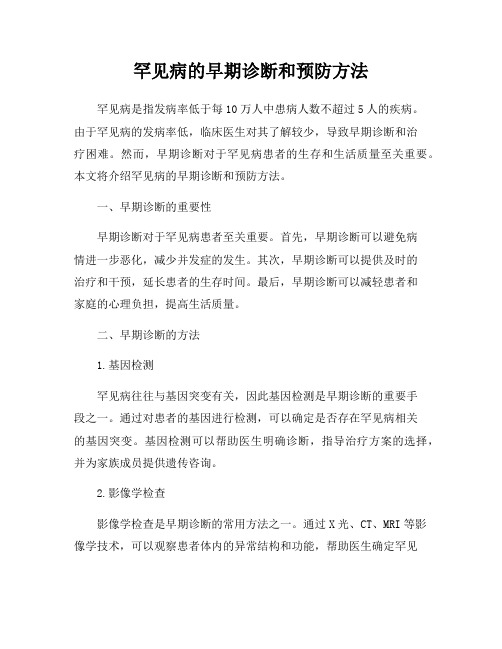 罕见病的早期诊断和预防方法

罕见病是指发病率低于每10万人中患病人数不超过5人的疾病。由于罕见病的发病率低，临床医生对其了解较少，导致早期诊断和治疗困难。然而，早期诊断对于罕见病患者的生存和生活质量至关重要。本文将介绍罕见病的早期诊断和预防方法。

一、早期诊断的重要性

早期诊断对于罕见病患者至关重要。首先，早期诊断可以避免病情进一步恶化，减少并发症的发生。其次，早期诊断可以提供及时的治疗和干预，延长患者的生存时间。最后，早期诊断可以减轻患者和家庭的心理负担，提高生活质量。

二、早期诊断的方法

1.基因检测

罕见病往往与基因突变有关，因此基因检测是早期诊断的重要手段之一。通过对患者的基因进行检测，可以确定是否存在罕见病相关的基因突变。基因检测可以帮助医生明确诊断，指导治疗方案的选择，并为家族成员提供遗传咨询。

2.影像学检查

影像学检查是早期诊断的常用方法之一。通过X光、CT、MRI等影像学技术，可以观察患者体内的异常结构和功能，帮助医生确定罕见